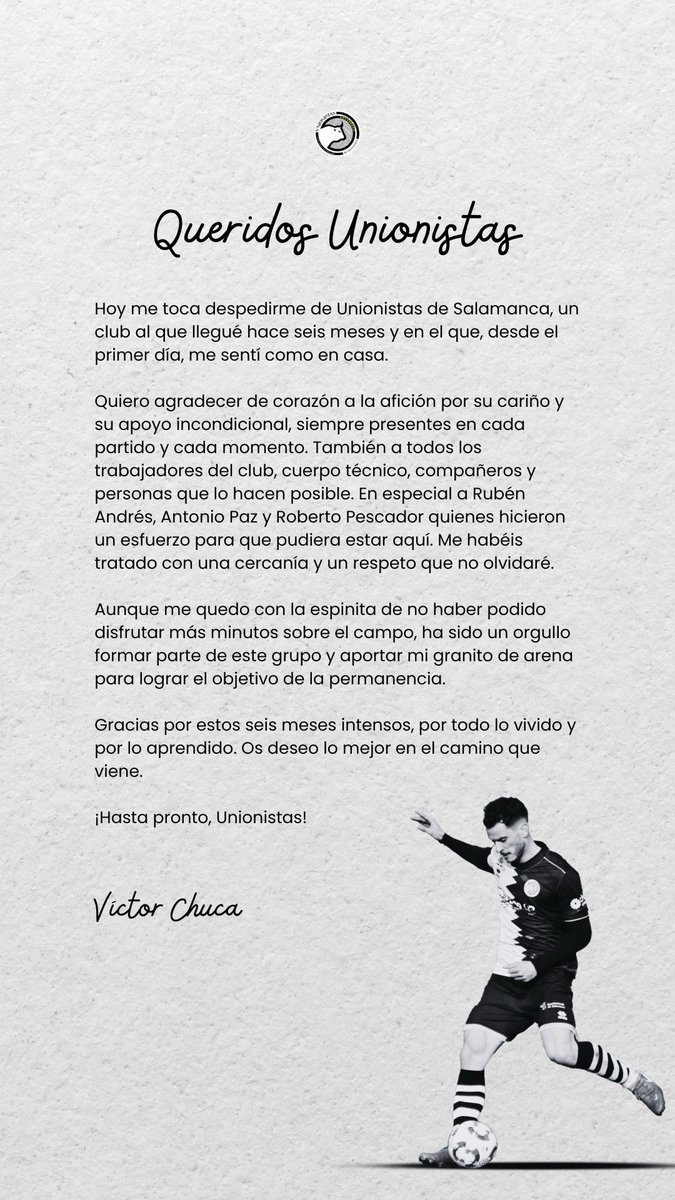 Queridos Unionistas

Hoy me toca despedirme de Unionistas de Salamanca, un club al que llegué hace seis meses y en el que, desde el primer día, me sentí como en casa.

Quiero agradecer de corazón a la afición por su cariño y su apoyo incondicional, siempre presentes en cada partido y cada momento. También a todos los trabajadores del club, cuerpo técnico, compañeros y personas que lo hacen posible. En especial a Rubén Andrés, Antonio Paz y Roberto Pescador quienes hicieron un esfuerzo para que pudiera estar aquí. Me habéis tratado con una cercanía y un respeto que no olvidaré.

Aunque me quedo con la espinita de no haber podido disfrutar más minutos sobre el campo, ha sido un orgullo formar parte de este grupo y aportar mi granito de arena para lograr el objetivo de la permanencia.

Gracias por estos seis meses intensos, por todo lo vivido y por lo aprendido. Os deseo lo mejor en el camino que viene.

¡Hasta pronto, Unionistas!

Victor Chuca